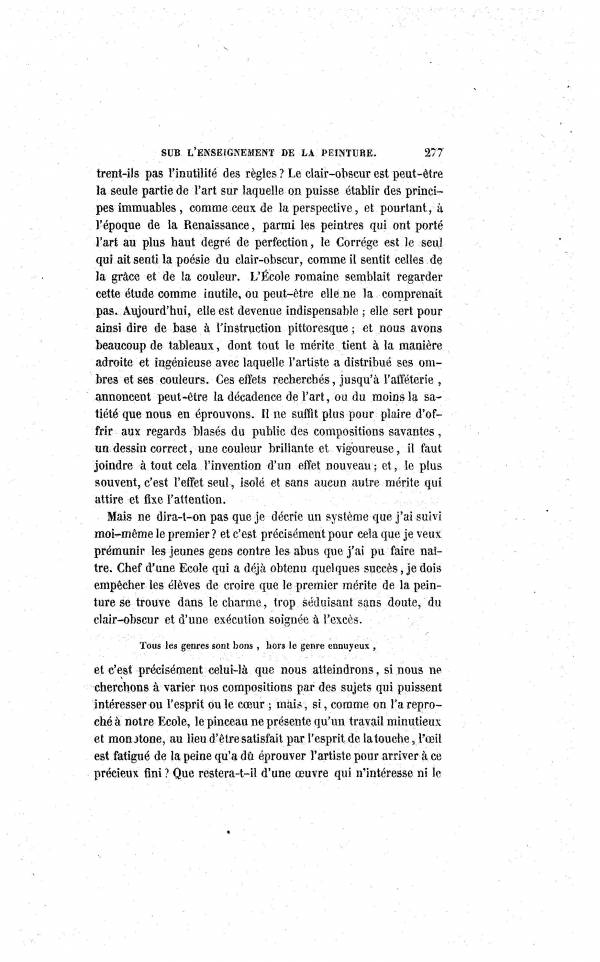 SUR L'ENSEIGNEMENT DE LA PEINTURE. 277

trent-ils pas l'inutilité des règles ? Le clair-obscur est peut-être la seule partie de l'art sur laquelle on puisse établir des principes immuables, comme ceux de la perspective, et pourtant, à l'époque de la Renaissance, parmi les peintres qui ont porté l'art au plus haut degré de perfection, le Corrége est le seul qui ait senti la poésie du clair-obscur, comme il sentit celles de la grâce et de la couleur. L'École romaine semblait regarder cette étude comme inutile, ou peut-être elle ne la comprenait pas. Aujourd'hui, elle est devenue indispensable ; elle sert pour ainsi dire de base à l'instruction pittoresque ; et nous avons beaucoup de tableaux, dont tout le mérite tient à la manière adroite et ingénieuse avec laquelle l'artiste a distribué ses ombres et ses couleurs. Ces effets recherchés, jusqu'à l'afféterie, annoncent peut-être la décadence de l'art, ou du moins la satiété que nous en éprouvons. Il ne suffit plus pour plaire d'offrir aux regards blasés du public des compositions savantes, un dessin correct, une couleur brillante et vigoureuse, il faut joindre à tout cela l'invention d'un effet nouveau ; et, le plus souvent, c'est l'effet seul, isolé et sans aucun autre mérite qui attire et fixe l'attention.

Mais ne dira-t-on pas que je décrie un système que j'ai suivi moi-même le premier ? et c'est précisément pour cela que je veux prémunir les jeunes gens contre les abus que j'ai pu faire naître. Chef d'une Ecole qui a déjà obtenu quelques succès, je dois empêcher les élèves de croire que le premier mérite de la peinture se trouve dans le charme, trop séduisant sans doute, du clair-obscur et d'une exécution soignée à l'excès.

Tous les genres sont bons, hors le genre ennuyeux,

et c'est précisément celui-là que nous atteindrons, si nous ne cherchons à varier nos compositions par des sujets qui puissent intéresser ou l'esprit ou le cœur ; mais, si, comme on l'a reproché à notre Ecole, le pinceau ne présente qu'un travail minutieux et monotone, au lieu d'être satisfait par l'esprit de la touche, l'œil est fatigué de la peine qu'a dû éprouver l'artiste pour arriver à ce précieux fini ? Que restera-t-il d'une œuvre qui n'intéresse ni le